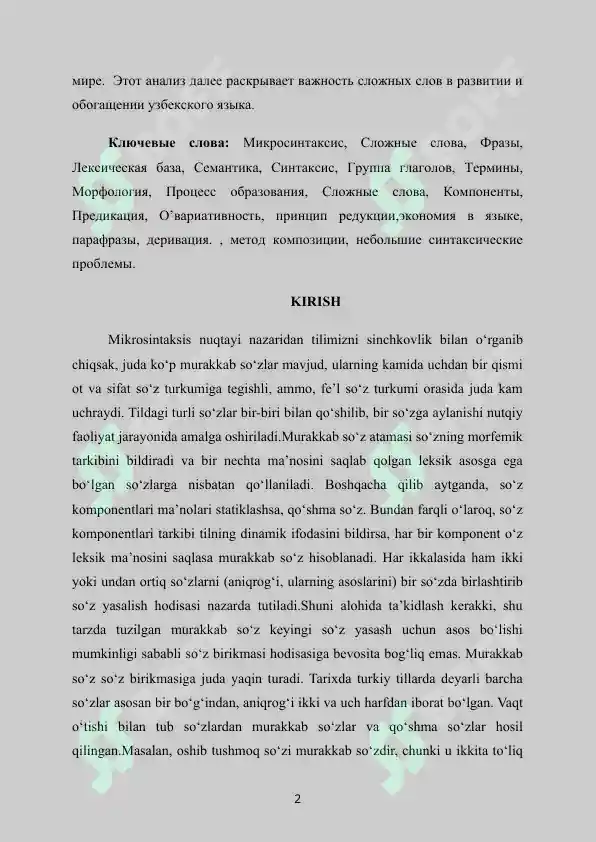 мире. Этот анализ далее раскрывает важность сложных слов в развитии и обогащении узбекского языка.

Ключевые слова: Микросинтаксис, Сложные слова, Фразы, Лексическая база, Семантика, Синтаксис, Группа глаголов, Термины, Морфология, Процесс образования, Сложные слова, Компоненты, Предикация, O'вариативность, принцип редукции,экономия в языке, парафразы, деривация. , метод композиции, небольшие синтаксические проблемы.

KIRISH

Mikrosintaksis nuqtayi nazaridan tilimizni sinchkovlik bilan o'rganib chiqsak, juda ko'p murakkab so'zlar mavjud, ularning kamida uchdan bir qismi ot va sifat so'z turkumiga tegishli, ammo, fe'l so'z turkumi orasida juda kam uchraydi. Tildagi turli so'zlar bir-biri bilan qo'shilib, bir so'zga aylanishi nutqiy faoliyat jarayonida amalga oshiriladi.Murakkab so'z atamasi so'zning morfemik tarkibini bildiradi va bir nechta ma'nosini saqlab qolgan leksik asosga ega bo'lgan so'zlarga nisbatan qo'llaniladi. Boshqacha qilib aytganda, so'z komponentlari ma'nolari statiklashsa, qo'shma so'z. Bundan farqli o'laroq, so'z komponentlari tarkibi tilning dinamik ifodasini bildirsa, har bir komponent o'z leksik ma'nosini saqlasa murakkab so'z hisoblanadi. Har ikkalasida ham ikki yoki undan ortiq so'zlarni (aniqrog'i, ularning asoslarini) bir so'zda birlashtirib so'z yasalish hodisasi nazarda tutiladi.Shuni alohida ta'kidlash kerakki, shu tarzda tuzilgan murakkab so'z keyingi so'z yasash uchun asos bo'lishi mumkinligi sababli so'z birikmasi hodisasiga bevosita bog'liq emas. Murakkab so'z so'z birikmasiga juda yaqin turadi. Tarixda turkiy tillarda deyarli barcha so'zlar asosan bir bo'g'indan, aniqrog'i ikki va uch harfdan iborat bo'lgan. Vaqt o'tishi bilan tub so'zlardan murakkab so'zlar va qo'shma so'zlar hosil qilingan.Masalan, oshib tushmoq so'zi murakkab so'zdir, chunki u ikkita to'liq

2